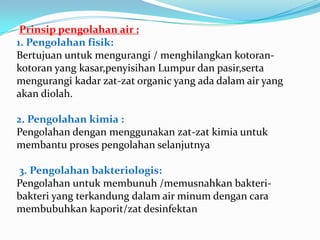 Prinsip pengolahan air :
1. Pengolahan fisik:
Bertujuan untuk mengurangi / menghilangkan kotoran-kotoran yang kasar,penyisihan Lumpur dan pasir,serta mengurangi kadar zat-zat organic yang ada dalam air yang akan diolah.

2. Pengolahan kimia :
Pengolahan dengan menggunakan zat-zat kimia untuk membantu proses pengolahan selanjutnya

3. Pengolahan bakteriologis:
Pengolahan untuk membunuh /memusnahkan bakteri-bakteri yang terkandung dalam air minum dengan cara membubuhkan kaporit/zat desinfektan